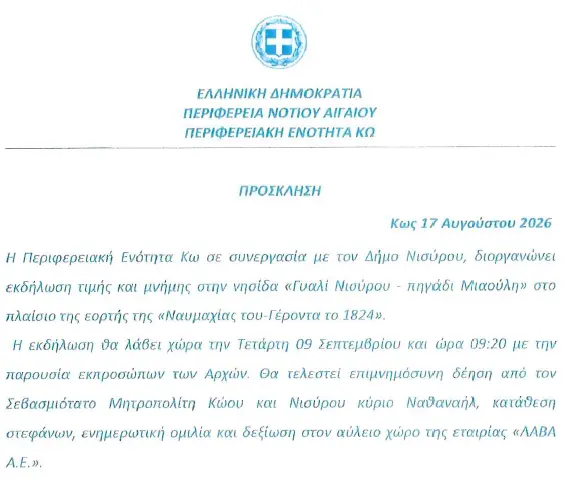 ΕΛΛΗΝΙΚΗ ΔΗΜΟΚΡΑΤΙΑ
ΠΕΡΙΦΕΡΕΙΑ ΝΟΤΙΟΥ ΑΙΓΑΙΟΥ
ΠΕΡΙΦΕΡΕΙΑΚΗ ΕΝΟΤΗΤΑ ΚΩ

ΠΡΟΣΚΛΗΣΗ

Κως 17 Αυγούστου 2026

Η Περιφερειακή Ενότητα Κω σε συνεργασία με τον Δήμο Νισύρου, διοργανώνει εκδήλωση τιμής και μνήμης στην νησίδα «Γυαλί Νισύρου - πηγάδι Μιαούλη» στο πλαίσιο της εορτής της «Ναυμαχίας του-Γέροντα το 1824».

Η εκδήλωση θα λάβει χώρα την Τετάρτη 09 Σεπτεμβρίου και ώρα 09:20 με την παρουσία εκπροσώπων των Αρχών. Θα τελεστεί επιμνημόσυνη δέηση από τον Σεβασμιότατο Μητροπολίτη Κώου και Νισύρου κύριο Ναθαναήλ, κατάθεση στεφάνων, ενημερωτική ομιλία και δεξίωση στον αύλειο χώρο της εταιρίας «ΛΑΒΑ Α.Ε.».